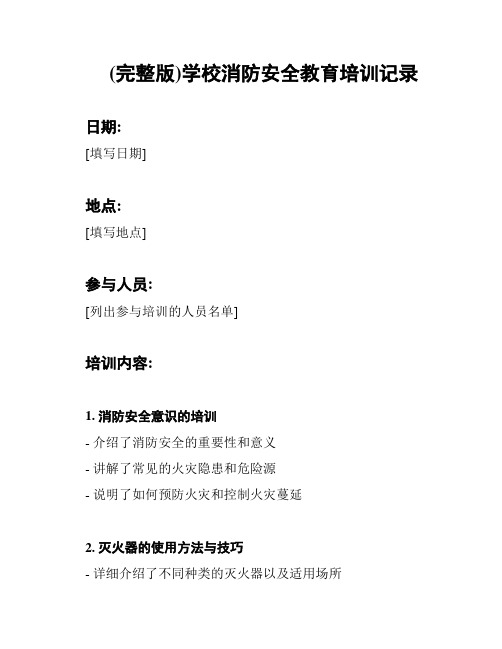 (完整版)学校消防安全教育培训记录

日期:

[填写日期]

地点:

[填写地点]

参与人员:

[列出参与培训的人员名单]

培训内容:

1. 消防安全意识的培训

- 介绍了消防安全的重要性和意义

- 讲解了常见的火灾隐患和危险源

- 说明了如何预防火灾和控制火灾蔓延

2. 灭火器的使用方法与技巧

- 详细介绍了不同种类的灭火器以及适用场所